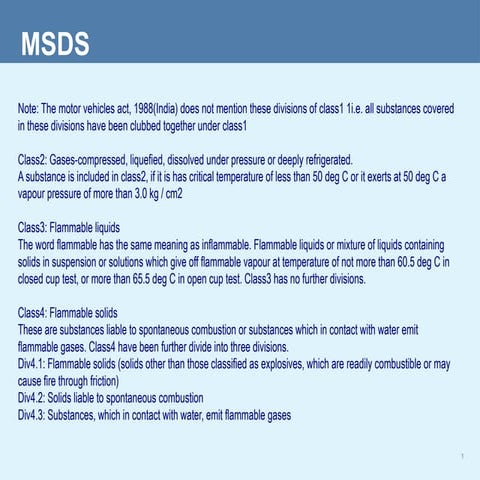 MSDS

Note: The motor vehicles act, 1988(India) does not mention these divisions of class1 1i.e. all substances covered in these divisions have been clubbed together under class1

Class2: Gases-compressed, liquefied, dissolved under pressure or deeply refrigerated.
A substance is included in class2, if it is has critical temperature of less than 50 deg C or it exerts at 50 deg C a vapour pressure of more than 3.0 kg / cm2

Class3: Flammable liquids
The word flammable has the same meaning as inflammable. Flammable liquids or mixture of liquids containing solids in suspension or solutions which give off flammable vapour at temperature of not more than 60.5 deg C in closed cup test, or more than 65.5 deg C in open cup test. Class3 has no further divisions.

Class4: Flammable solids
These are substances liable to spontaneous combustion or substances which in contact with water emit flammable gases. Class4 have been further divide into three divisions.
Div4.1: Flammable solids (solids other than those classified as explosives, which are readily combustible or may cause fire through friction)
Div4.2: Solids liable to spontaneous combustion
Div4.3: Substances, which in contact with water, emit flammable gases

1